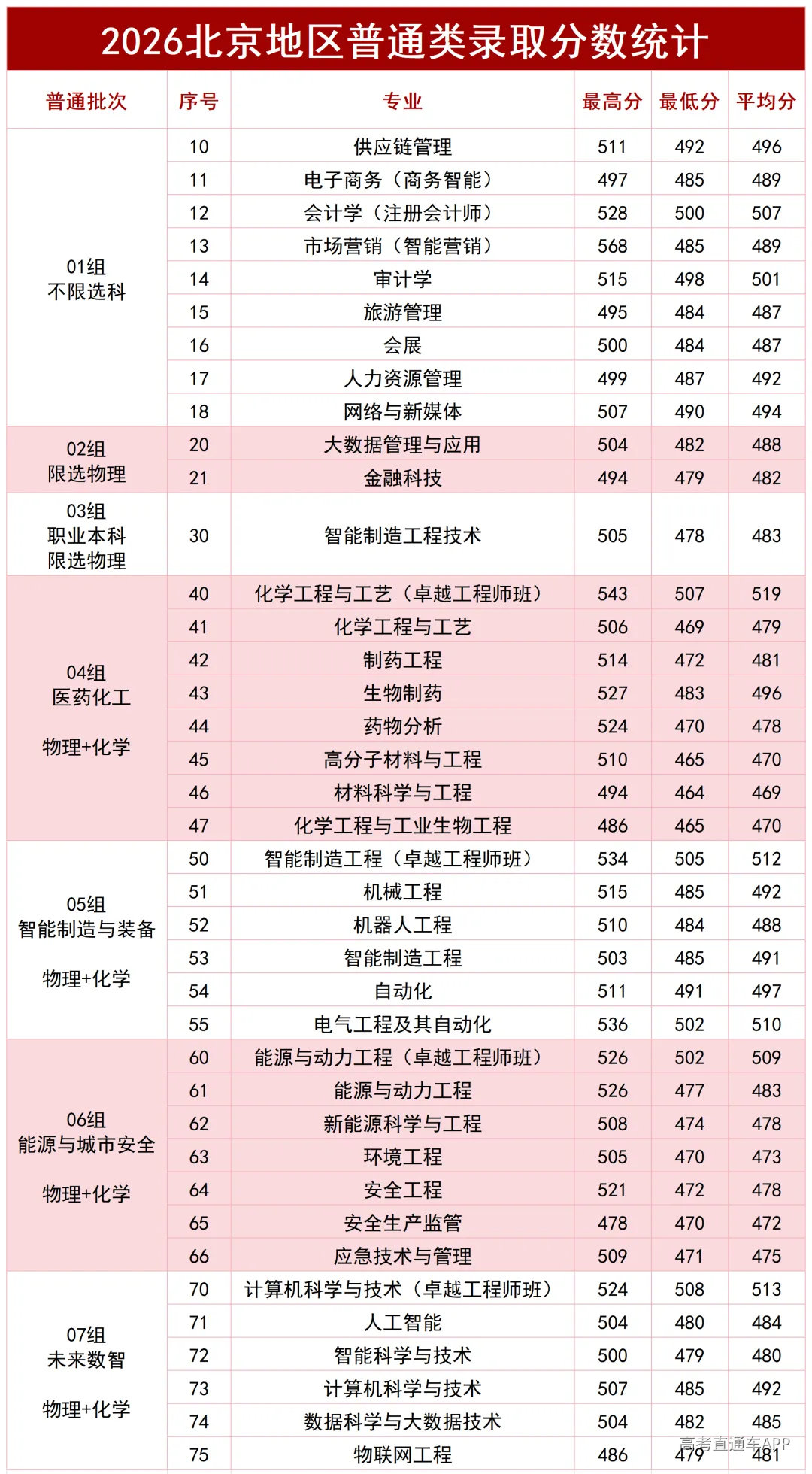 2026北京地区普通类录取分数统计

| 普通批次 | 序号 | 专业 | 最高分 | 最低分 | 平均分 |
|---|---|---|---|---|---|
| 01组 不限选科 | 10 | 供应链管理 | 511 | 492 | 496 |
| | 11 | 电子商务（商务智能） | 497 | 485 | 489 |
| | 12 | 会计学（注册会计师） | 528 | 500 | 507 |
| | 13 | 市场营销（智能营销） | 568 | 485 | 489 |
| | 14 | 审计学 | 515 | 498 | 501 |
| | 15 | 旅游管理 | 495 | 484 | 487 |
| | 16 | 会展 | 500 | 484 | 487 |
| | 17 | 人力资源管理 | 499 | 487 | 492 |
| | 18 | 网络与新媒体 | 507 | 490 | 494 |
| 02组 限选物理 | 20 | 大数据管理与应用 | 504 | 482 | 488 |
| | 21 | 金融科技 | 494 | 479 | 482 |
| 03组 职业本科 限选物理 | 30 | 智能制造工程技术 | 505 | 478 | 483 |
| 04组 医药化工 物理+化学 | 40 | 化学工程与工艺（卓越工程师班） | 543 | 507 | 519 |
| | 41 | 化学工程与工艺 | 506 | 469 | 479 |
| | 42 | 制药工程 | 514 | 472 | 481 |
| | 43 | 生物制药 | 527 | 483 | 496 |
| | 44 | 药物分析 | 524 | 470 | 478 |
| | 45 | 高分子材料与工程 | 510 | 465 | 470 |
| | 46 | 材料科学与工程 | 494 | 464 | 469 |
| | 47 | 化学工程与工业生物工程 | 486 | 465 | 470 |
| 05组 智能制造与装备 物理+化学 | 50 | 智能制造工程（卓越工程师班） | 534 | 505 | 512 |
| | 51 | 机械工程 | 515 | 485 | 492 |
| | 52 | 机器人工程 | 510 | 484 | 488 |
| | 53 | 智能制造工程 | 503 | 485 | 491 |
| | 54 | 自动化 | 511 | 491 | 497 |
| | 55 | 电气工程及其自动化 | 536 | 502 | 510 |
| 06组 能源与城市安全 物理+化学 | 60 | 能源与动力工程（卓越工程师班） | 526 | 502 | 509 |
| | 61 | 能源与动力工程 | 526 | 477 | 483 |
| | 62 | 新能源科学与工程 | 508 | 474 | 478 |
| | 63 | 环境工程 | 505 | 470 | 473 |
| | 64 | 安全工程 | 521 | 472 | 478 |
| | 65 | 安全生产监管 | 478 | 470 | 472 |
| | 66 | 应急技术与管理 | 509 | 471 | 475 |
| 07组 未来数智 物理+化学 | 70 | 计算机科学与技术（卓越工程师班） | 524 | 508 | 513 |
| | 71 | 人工智能 | 504 | 480 | 484 |
| | 72 | 智能科学与技术 | 500 | 479 | 480 |
| | 73 | 计算机科学与技术 | 507 | 485 | 492 |
| | 74 | 数据科学与大数据技术 | 504 | 482 | 485 |
| | 75 | 物联网工程 | 486 | 479 | 481 |

高考直通车APP